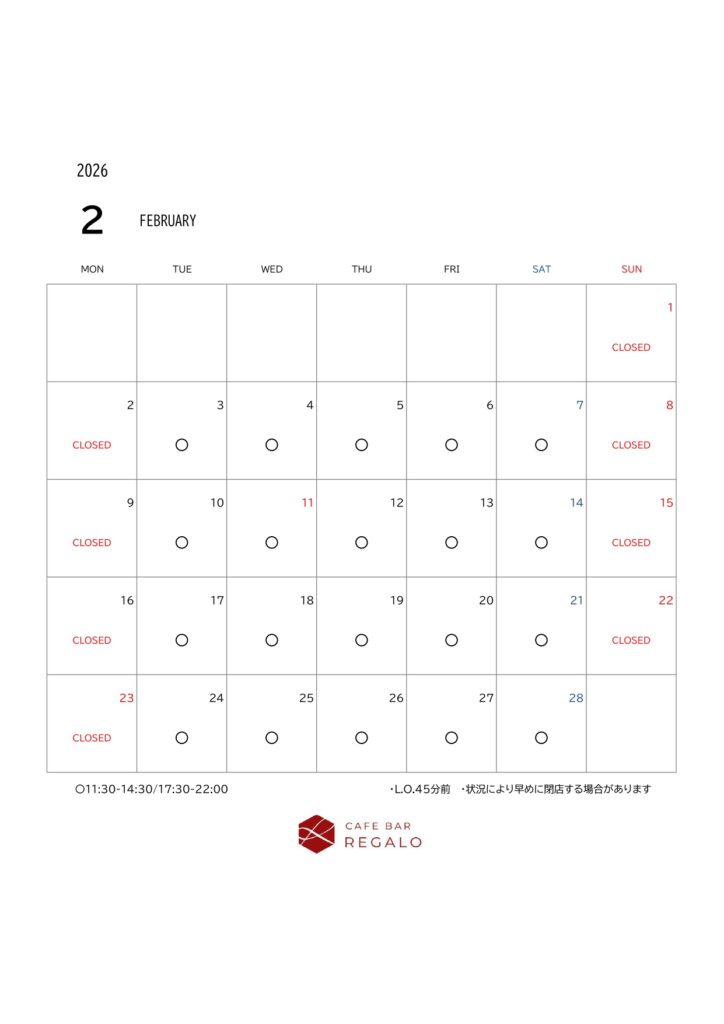 2026

2 FEBRUARY

| MON | TUE | WED | THU | FRI | SAT | SUN |
|---|---|---|---|---|---|---|
| | | | | | | 1 CLOSED |
| 2 CLOSED | 3 ○ | 4 ○ | 5 ○ | 6 ○ | 7 ○ | 8 CLOSED |
| 9 CLOSED | 10 ○ | 11 ○ | 12 ○ | 13 ○ | 14 ○ | 15 CLOSED |
| 16 CLOSED | 17 ○ | 18 ○ | 19 ○ | 20 ○ | 21 ○ | 22 CLOSED |
| 23 CLOSED | 24 ○ | 25 ○ | 26 ○ | 27 ○ | 28 ○ | |

○11:30-14:30/17:30-22:00

・L.O.45分前 ・状況により早めに閉店する場合があります

CAFE BAR
REGALO